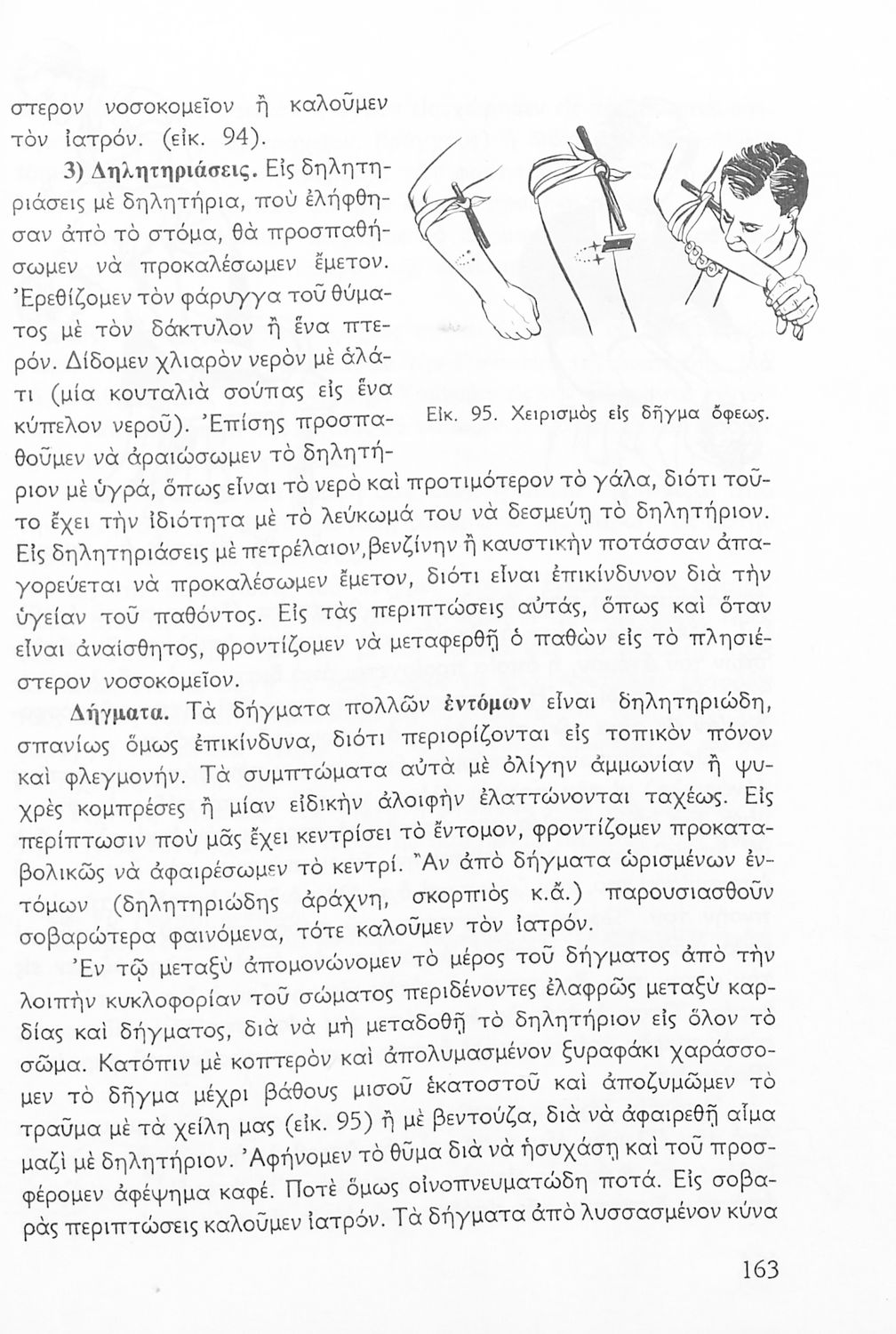 στερον νοσοκομεῖον ἢ καλοῦμεν τὸν ἰατρόν. (εἰκ. 94).

3) Δηλητηριάσεις. Εἰς δηλητηριάσεις μὲ δηλητήρια, ποὺ ἐλήφθησαν ἀπὸ τὸ στόμα, θὰ προσπαθήσωμεν νὰ προκαλέσωμεν ἔμετον. Ἐρεθίζομεν τὸν φάρυγγα τοῦ θύματος μὲ τὸν δάκτυλον ἢ ἕνα πτερόν. Δίδομεν χλιαρὸν νερὸν μὲ ἁλάτι (μία κουταλιὰ σούπας εἰς ἕνα κύπελον νεροῦ). Ἐπίσης προσπαθοῦμεν νὰ ἀραιώσωμεν τὸ δηλητήριον μὲ ὑγρά, ὅπως εἶναι τὸ νερὸ καὶ προτιμότερον τὸ γάλα, διότι τοῦτο ἔχει τὴν ἰδιότητα μὲ τὸ λεύκωμά του νὰ δεσμεύῃ τὸ δηλητήριον. Εἰς δηλητηριάσεις μὲ πετρέλαιον, βενζίνην ἢ καυστικὴν ποτάσσαν ἀπαγορεύεται νὰ προκαλέσωμεν ἔμετον, διότι εἶναι ἐπικίνδυνον διὰ τὴν ὑγείαν τοῦ παθόντος. Εἰς τὰς περιπτώσεις αὐτάς, ὅπως καὶ ὅταν εἶναι ἀναίσθητος, φροντίζομεν νὰ μεταφερθῇ ὁ παθὼν εἰς τὸ πλησιέστερον νοσοκομεῖον.

Εἰκ. 95. Χειρισμὸς εἰς δῆγμα ὄφεως.

Δήγματα. Τὰ δήγματα πολλῶν ἐντόμων εἶναι δηλητηριώδη, σπανίως ὅμως ἐπικίνδυνα, διότι περιορίζονται εἰς τοπικὸν πόνον καὶ φλεγμονήν. Τὰ συμπτώματα αὐτὰ μὲ ὀλίγην ἀμμωνίαν ἢ ψυχρὲς κομπρέσες ἢ μίαν εἰδικὴν ἀλοιφὴν ἐλαττώνονται ταχέως. Εἰς περίπτωσιν ποὺ μᾶς ἔχει κεντρίσει τὸ ἔντομον, φροντίζομεν προκαταβολικῶς νὰ ἀφαιρέσωμεν τὸ κεντρί. Ἂν ἀπὸ δήγματα ὡρισμένων ἐντόμων (δηλητηριώδης ἀράχνη, σκορπιὸς κ.ἄ.) παρουσιασθοῦν σοβαρώτερα φαινόμενα, τότε καλοῦμεν τὸν ἰατρόν.

Ἐν τῷ μεταξὺ ἀπομονώνομεν τὸ μέρος τοῦ δήγματος ἀπὸ τὴν λοιπὴν κυκλοφορίαν τοῦ σώματος περιδένοντες ἐλαφρῶς μεταξὺ καρδίας καὶ δήγματος, διὰ νὰ μὴ μεταδοθῇ τὸ δηλητήριον εἰς ὅλον τὸ σῶμα. Κατόπιν μὲ κοπτερὸν καὶ ἀπολυμασμένον ξυραφάκι χαράσσομεν τὸ δῆγμα μέχρι βάθους μισοῦ ἑκατοστοῦ καὶ ἀποζυμῶμεν τὸ τραῦμα μὲ τὰ χείλη μας (εἰκ. 95) ἢ μὲ βεντούζα, διὰ νὰ ἀφαιρεθῇ αἷμα μαζὶ μὲ δηλητήριον. Ἀφήνομεν τὸ θῦμα διὰ νὰ ἡσυχάσῃ καὶ τοῦ προσφέρομεν ἀφέψημα καφέ. Ποτὲ ὅμως οἰνοπνευματώδη ποτά. Εἰς σοβαρὰς περιπτώσεις καλοῦμεν ἰατρόν. Τὰ δήγματα ἀπὸ λυσσασμένον κύνα

163